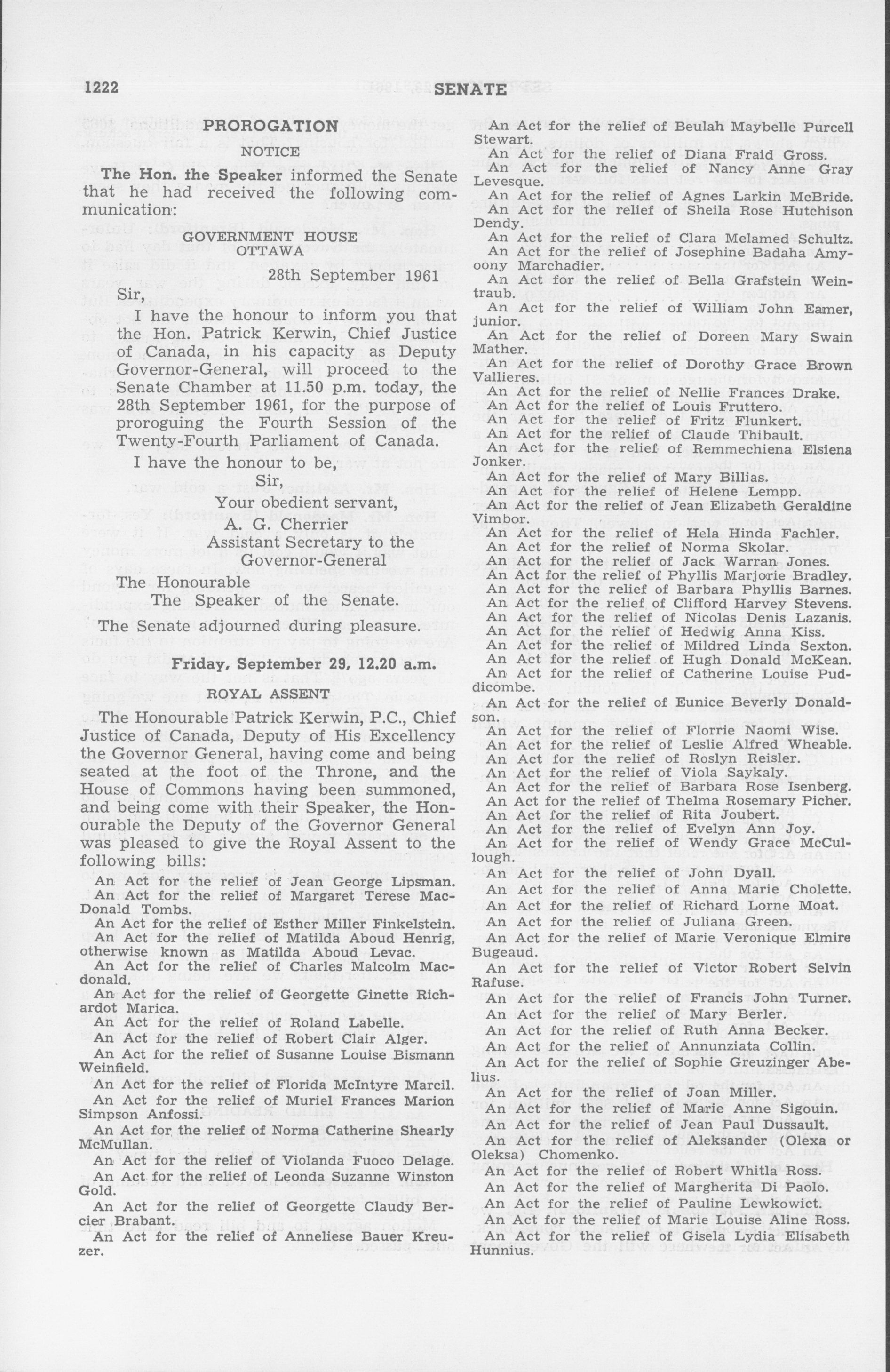 1222

SENATE

PROROGATION

NOTICE

The Hon. the Speaker informed the Senate that he had received the following communication:

GOVERNMENT HOUSE
OTTAWA

28th September 1961

Sir,

I have the honour to inform you that the Hon. Patrick Kerwin, Chief Justice of Canada, in his capacity as Deputy Governor-General, will proceed to the Senate Chamber at 11.50 p.m. today, the 28th September 1961, for the purpose of proroguing the Fourth Session of the Twenty-Fourth Parliament of Canada.

I have the honour to be,
Sir,
Your obedient servant,
A. G. Cherrier
Assistant Secretary to the Governor-General

The Honourable
The Speaker of the Senate.

The Senate adjourned during pleasure.

Friday, September 29, 12.20 a.m.

ROYAL ASSENT

The Honourable Patrick Kerwin, P.C., Chief Justice of Canada, Deputy of His Excellency the Governor General, having come and being seated at the foot of the Throne, and the House of Commons having been summoned, and being come with their Speaker, the Honourable the Deputy of the Governor General was pleased to give the Royal Assent to the following bills:

An Act for the relief of Jean George Lipsman.
An Act for the relief of Margaret Terese MacDonald Tombs.
An Act for the relief of Esther Miller Finkelstein.
An Act for the relief of Matilda Aboud Henrig, otherwise known as Matilda Aboud Levac.
An Act for the relief of Charles Malcolm Macdonald.
An Act for the relief of Georgette Ginette Richardot Marica.
An Act for the relief of Roland Labelle.
An Act for the relief of Robert Clair Alger.
An Act for the relief of Susanne Louise Bismann Weinfield.
An Act for the relief of Florida McIntyre Marcil.
An Act for the relief of Muriel Frances Marion Simpson Anfossi.
An Act for the relief of Norma Catherine Shearly McMullan.
An Act for the relief of Violanda Fuoco Delage.
An Act for the relief of Leonda Suzanne Winston Gold.
An Act for the relief of Georgette Claudy Bercier Brabant.
An Act for the relief of Anneliese Bauer Kreuzer.

An Act for the relief of Beulah Maybelle Purcell Stewart.
An Act for the relief of Diana Fraid Gross.
An Act for the relief of Nancy Anne Gray Levesque.
An Act for the relief of Agnes Larkin McBride.
An Act for the relief of Sheila Rose Hutchison Dendy.
An Act for the relief of Clara Melamed Schultz.
An Act for the relief of Josephine Badaha Amyoony Marchadier.
An Act for the relief of Bella Grafstein Weintraub.
An Act for the relief of William John Eamer, junior.
An Act for the relief of Doreen Mary Swain Mather.
An Act for the relief of Dorothy Grace Brown Vallieres.
An Act for the relief of Nellie Frances Drake.
An Act for the relief of Louis Fruttero.
An Act for the relief of Fritz Flunkert.
An Act for the relief of Claude Thibault.
An Act for the relief of Remmechiena Elsiena Jonker.
An Act for the relief of Mary Billias.
An Act for the relief of Helene Lempp.
An Act for the relief of Jean Elizabeth Geraldine Vimbor.
An Act for the relief of Hela Hinda Fachler.
An Act for the relief of Norma Skolar.
An Act for the relief of Jack Warran Jones.
An Act for the relief of Phyllis Marjorie Bradley.
An Act for the relief of Barbara Phyllis Barnes.
An Act for the relief of Clifford Harvey Stevens.
An Act for the relief of Nicolas Denis Lazanis.
An Act for the relief of Hedwig Anna Kiss.
An Act for the relief of Mildred Linda Sexton.
An Act for the relief of Hugh Donald McKean.
An Act for the relief of Catherine Louise Puddicombe.
An Act for the relief of Eunice Beverly Donaldson.
An Act for the relief of Florrie Naomi Wise.
An Act for the relief of Leslie Alfred Wheable.
An Act for the relief of Roslyn Reisler.
An Act for the relief of Viola Saykaly.
An Act for the relief of Barbara Rose Isenberg.
An Act for the relief of Thelma Rosemary Picher.
An Act for the relief of Rita Joubert.
An Act for the relief of Evelyn Ann Joy.
An Act for the relief of Wendy Grace McCullough.
An Act for the relief of John Dyall.
An Act for the relief of Anna Marie Cholette.
An Act for the relief of Richard Lorne Moat.
An Act for the relief of Juliana Green.
An Act for the relief of Marie Veronique Elmire Bugeaud.
An Act for the relief of Victor Robert Selvin Rafuse.
An Act for the relief of Francis John Turner.
An Act for the relief of Mary Berler.
An Act for the relief of Ruth Anna Becker.
An Act for the relief of Annunziata Collin.
An Act for the relief of Sophie Greuzinger Abelius.
An Act for the relief of Joan Miller.
An Act for the relief of Marie Anne Sigouin.
An Act for the relief of Jean Paul Dussault.
An Act for the relief of Aleksander (Olexa or Oleksa) Chomenko.
An Act for the relief of Robert Whitla Ross.
An Act for the relief of Margherita Di Paolo.
An Act for the relief of Pauline Lewkowict.
An Act for the relief of Marie Louise Aline Ross.
An Act for the relief of Gisela Lydia Elisabeth Hunnius.